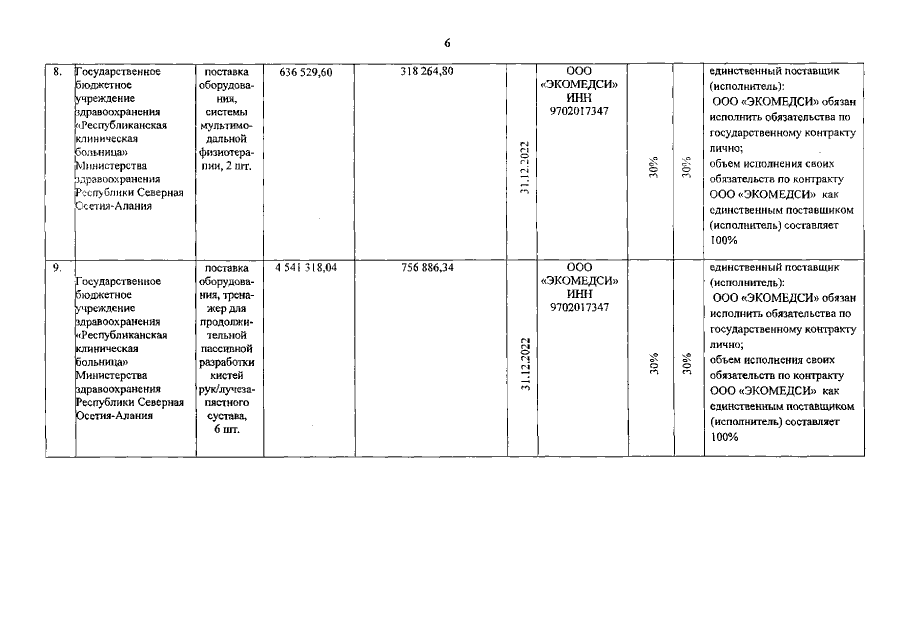 6

| 8. | Государственное бюджетное учреждение здравоохранения «Республиканская клиническая больница» Министерства здравоохранения Республики Северная Осетия-Алания | поставка оборудования, системы мультимодальной физиотерапии, 2 шт. | 636 529,60 | 318 264,80 | 31.12.2022 | ООО «ЭКОМЕДСИ» ИНН 9702017347 | 30% | 30% | единственный поставщик (исполнитель): ООО «ЭКОМЕДСИ» обязан исполнить обязательства по государственному контракту лично; объем исполнения своих обязательств по контракту ООО «ЭКОМЕДСИ» как единственным поставщиком (исполнитель) составляет 100% |
|---|---|---|---|---|---|---|---|---|---|
| 9. | Государственное бюджетное учреждение здравоохранения «Республиканская клиническая больница» Министерства здравоохранения Республики Северная Осетия-Алания | поставка оборудования, тренажер для продолжительной пассивной разработки кистей рук/лучезапястного сустава, 6 шт. | 4 541 318,04 | 756 886,34 | 31.12.2022 | ООО «ЭКОМЕДСИ» ИНН 9702017347 | 30% | 30% | единственный поставщик (исполнитель): ООО «ЭКОМЕДСИ» обязан исполнить обязательства по государственному контракту лично; объем исполнения своих обязательств по контракту ООО «ЭКОМЕДСИ» как единственным поставщиком (исполнитель) составляет 100% |